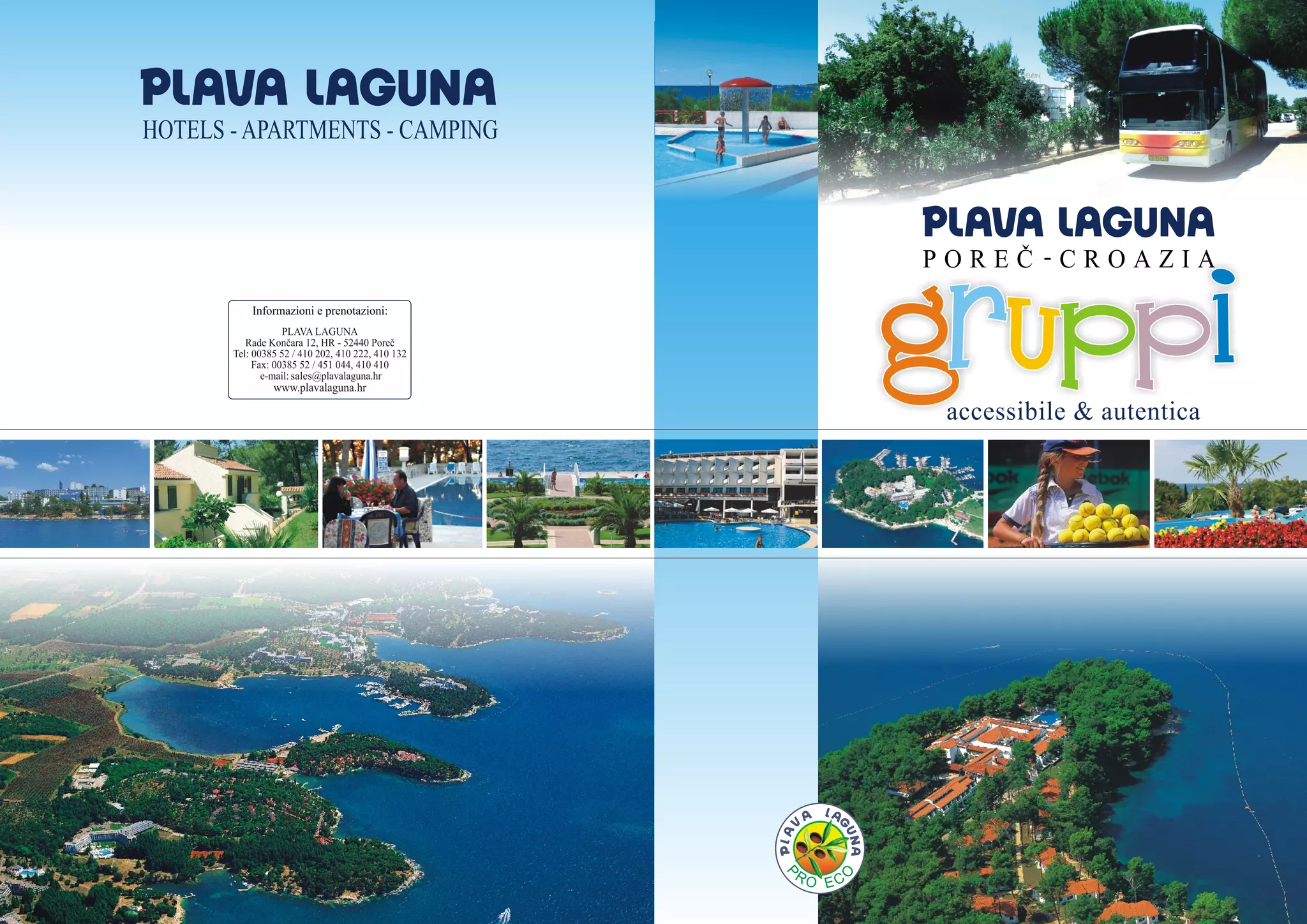 PLAVA LAGUNA
HOTELS - APARTMENTS - CAMPING

Informazioni e prenotazioni:

PLAVA LAGUNA
Rade Končara 12, HR - 52440 Poreč
Tel: 00385 52 / 410 202, 410 222, 410 132
Fax: 00385 52 / 451 044, 410 410
e-mail: sales@plavalaguna.hr
www.plavalaguna.hr

PLAVA LAGUNA
POREČ - CROAZIA
gruppi
accessibile & autentica

PLAVA LAGUNA
PRO ECO